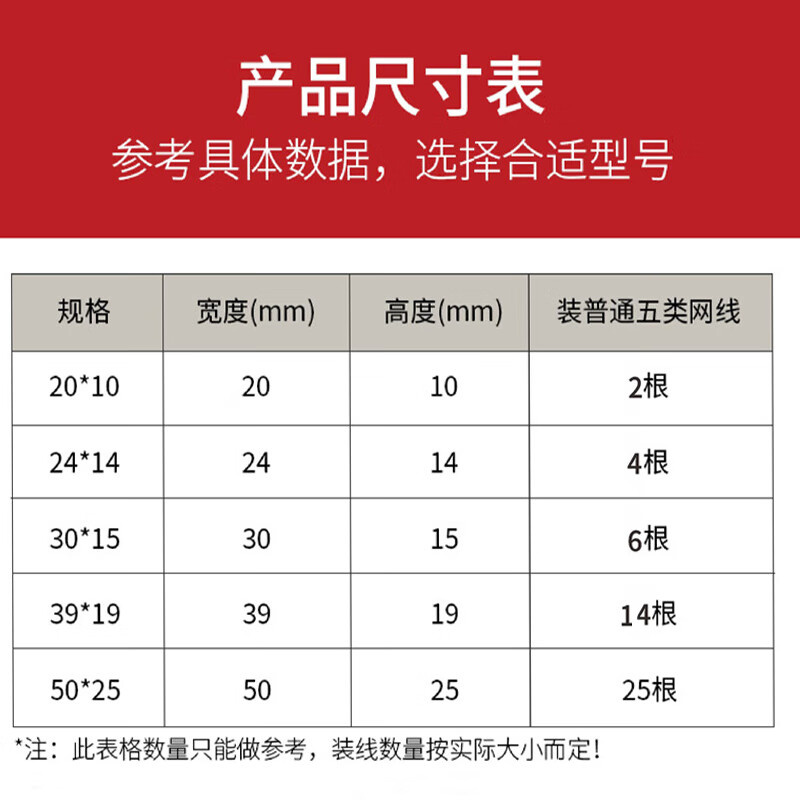 产品尺寸表

参考具体数据，选择合适型号

| 规格 | 宽度(mm) | 高度(mm) | 装普通五类网线 |
|---|---|---|---|
| 20*10 | 20 | 10 | 2根 |
| 24*14 | 24 | 14 | 4根 |
| 30*15 | 30 | 15 | 6根 |
| 39*19 | 39 | 19 | 14根 |
| 50*25 | 50 | 25 | 25根 |

*注：此表格数量只能做参考，装线数量按实际大小而定！